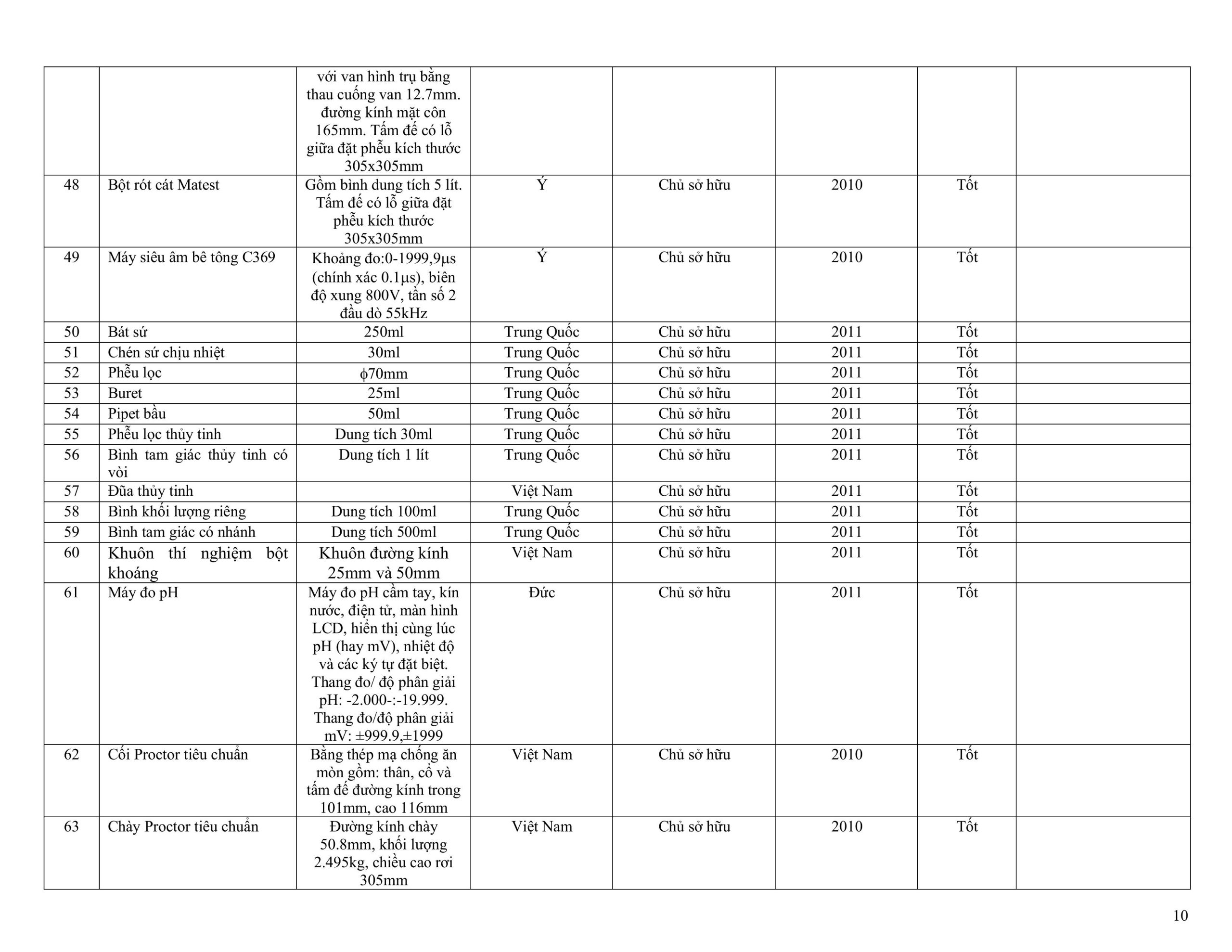 |  |  |  |  |  |  |  |  |
|---|---|---|---|---|---|---|---|
|  |  | với van hình trụ bằng thau cuống van 12.7mm. đường kính mặt côn 165mm. Tấm đế có lỗ giữa đặt phễu kích thước 305x305mm |  |  |  |  |  |
| 48 | Bột rót cát Matest | Gồm bình dung tích 5 lít. Tấm đế có lỗ giữa đặt phễu kích thước 305x305mm | Ý | Chủ sở hữu | 2010 | Tốt |  |
| 49 | Máy siêu âm bê tông C369 | Khoảng đo:0-1999,9µs (chính xác 0.1µs), biên độ xung 800V, tần số 2 đầu dò 55kHz | Ý | Chủ sở hữu | 2010 | Tốt |  |
| 50 | Bát sứ | 250ml | Trung Quốc | Chủ sở hữu | 2011 | Tốt |  |
| 51 | Chén sứ chịu nhiệt | 30ml | Trung Quốc | Chủ sở hữu | 2011 | Tốt |  |
| 52 | Phễu lọc | ϕ70mm | Trung Quốc | Chủ sở hữu | 2011 | Tốt |  |
| 53 | Buret | 25ml | Trung Quốc | Chủ sở hữu | 2011 | Tốt |  |
| 54 | Pipet bầu | 50ml | Trung Quốc | Chủ sở hữu | 2011 | Tốt |  |
| 55 | Phễu lọc thủy tinh | Dung tích 30ml | Trung Quốc | Chủ sở hữu | 2011 | Tốt |  |
| 56 | Bình tam giác thủy tinh có vòi | Dung tích 1 lít | Trung Quốc | Chủ sở hữu | 2011 | Tốt |  |
| 57 | Đũa thủy tinh |  | Việt Nam | Chủ sở hữu | 2011 | Tốt |  |
| 58 | Bình khối lượng riêng | Dung tích 100ml | Trung Quốc | Chủ sở hữu | 2011 | Tốt |  |
| 59 | Bình tam giác có nhánh | Dung tích 500ml | Trung Quốc | Chủ sở hữu | 2011 | Tốt |  |
| 60 | Khuôn thí nghiệm bột khoáng | Khuôn đường kính 25mm và 50mm | Việt Nam | Chủ sở hữu | 2011 | Tốt |  |
| 61 | Máy đo pH | Máy đo pH cầm tay, kín nước, điện tử, màn hình LCD, hiển thị cùng lúc pH (hay mV), nhiệt độ và các ký tự đặt biệt. Thang đo/ độ phân giải pH: -2.000-:-19.999. Thang đo/độ phân giải mV: ±999.9,±1999 | Đức | Chủ sở hữu | 2011 | Tốt |  |
| 62 | Cối Proctor tiêu chuẩn | Bằng thép mạ chống ăn mòn gồm: thân, cổ và tấm đế đường kính trong 101mm, cao 116mm | Việt Nam | Chủ sở hữu | 2010 | Tốt |  |
| 63 | Chày Proctor tiêu chuẩn | Đường kính chày 50.8mm, khối lượng 2.495kg, chiều cao rơi 305mm | Việt Nam | Chủ sở hữu | 2010 | Tốt |  |

10